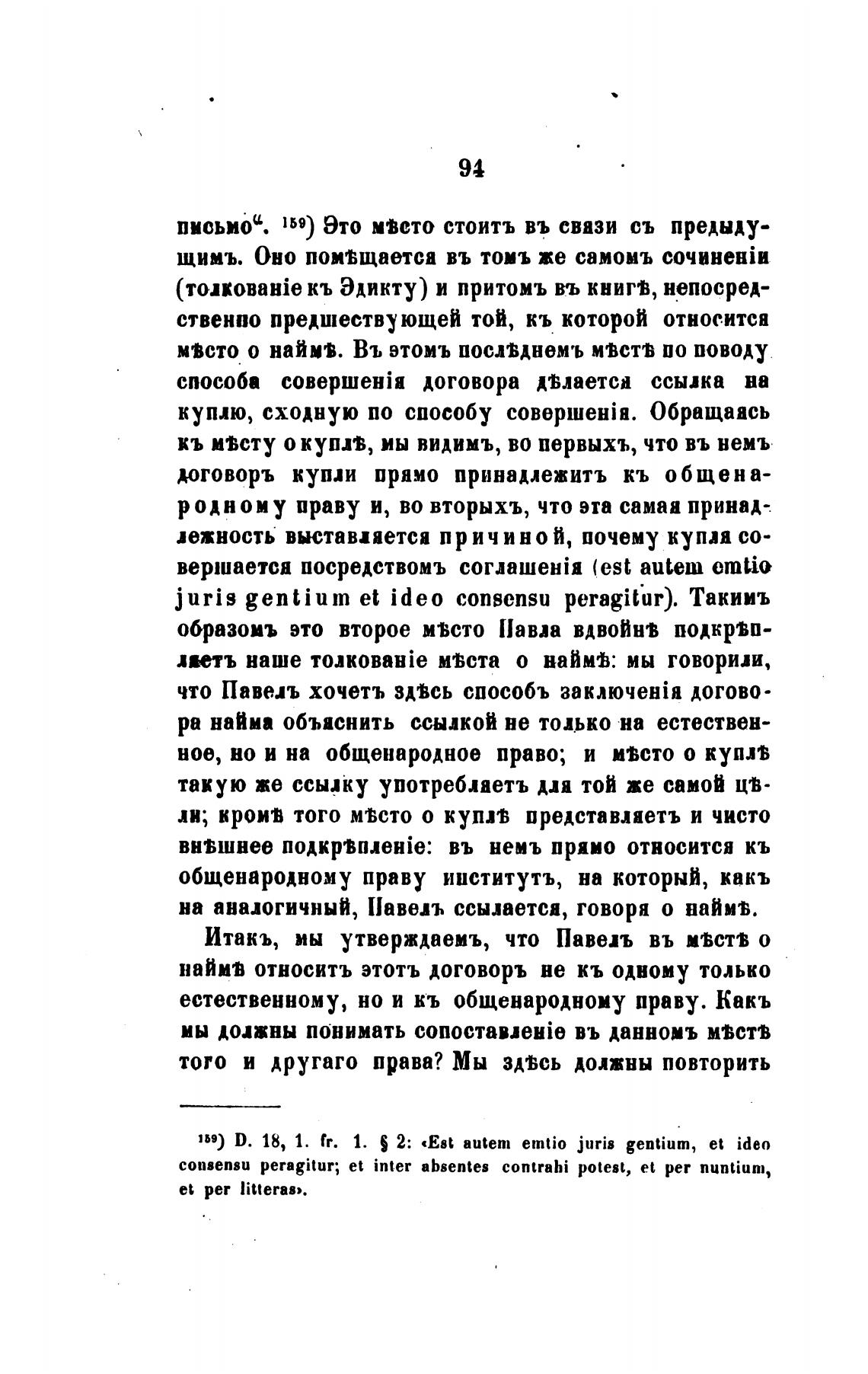 94

письмо“. $^{159}$) Это мѣсто стоитъ въ связи съ предыдущимъ. Оно помѣщается въ томъ же самомъ сочиненіи (толкованіе къ Эдикту) и притомъ въ книгѣ, непосредственно предшествующей той, къ которой относится мѣсто о наймѣ. Въ этомъ послѣднемъ мѣстѣ по поводу способа совершенія договора дѣлается ссылка на куплю, сходную по способу совершенія. Обращаясь къ мѣсту о куплѣ, мы видимъ, во первыхъ, что въ немъ договоръ купли прямо принадлежитъ къ общенародному праву и, во вторыхъ, что эта самая принадлежность выставляется причиной, почему купля совершается посредствомъ соглашенія (est autem emtio juris gentium et ideo consensu peragitur). Такимъ образомъ это второе мѣсто Павла вдвойнѣ подкрѣпляетъ наше толкованіе мѣста о наймѣ: мы говорили, что Павелъ хочетъ здѣсь способъ заключенія договора найма объяснить ссылкой не только на естественное, но и на общенародное право; и мѣсто о куплѣ такую же ссылку употребляетъ для той же самой цѣли; кромѣ того мѣсто о куплѣ представляетъ и чисто внѣшнее подкрѣпленіе: въ немъ прямо относится къ общенародному праву институтъ, на который, какъ на аналогичный, Павелъ ссылается, говоря о наймѣ.

Итакъ, мы утверждаемъ, что Павелъ въ мѣстѣ о наймѣ относитъ этотъ договоръ не къ одному только естественному, но и къ общенародному праву. Какъ мы должны понимать сопоставленіе въ данномъ мѣстѣ того и другаго права? Мы здѣсь должны повторить

$^{159}$) D. 18, 1. fr. 1. § 2: «Est autem emtio juris gentium, et ideo consensu peragitur; et inter absentes contrahi potest, et per nuntium, et per litteras».